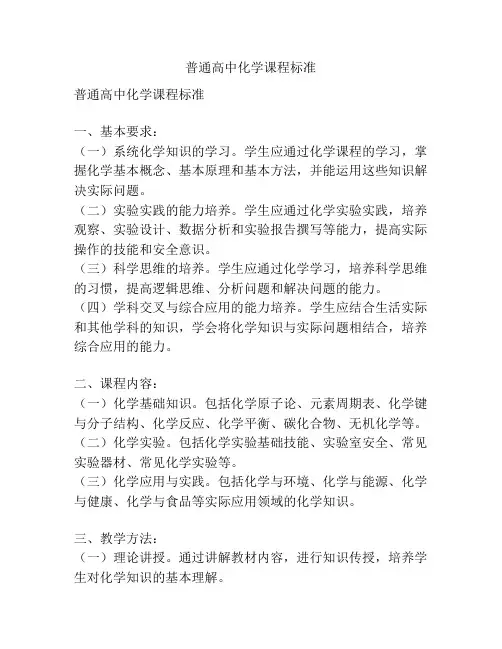 普通高中化学课程标准

普通高中化学课程标准

一、基本要求：
（一）系统化学知识的学习。学生应通过化学课程的学习，掌握化学基本概念、基本原理和基本方法，并能运用这些知识解决实际问题。
（二）实验实践的能力培养。学生应通过化学实验实践，培养观察、实验设计、数据分析和实验报告撰写等能力，提高实际操作的技能和安全意识。
（三）科学思维的培养。学生应通过化学学习，培养科学思维的习惯，提高逻辑思维、分析问题和解决问题的能力。
（四）学科交叉与综合应用的能力培养。学生应结合生活实际和其他学科的知识，学会将化学知识与实际问题相结合，培养综合应用的能力。

二、课程内容：
（一）化学基础知识。包括化学原子论、元素周期表、化学键与分子结构、化学反应、化学平衡、碳化合物、无机化学等。
（二）化学实验。包括化学实验基础技能、实验室安全、常见实验器材、常见化学实验等。
（三）化学应用与实践。包括化学与环境、化学与能源、化学与健康、化学与食品等实际应用领域的化学知识。

三、教学方法：
（一）理论讲授。通过讲解教材内容，进行知识传授，培养学生对化学知识的基本理解。